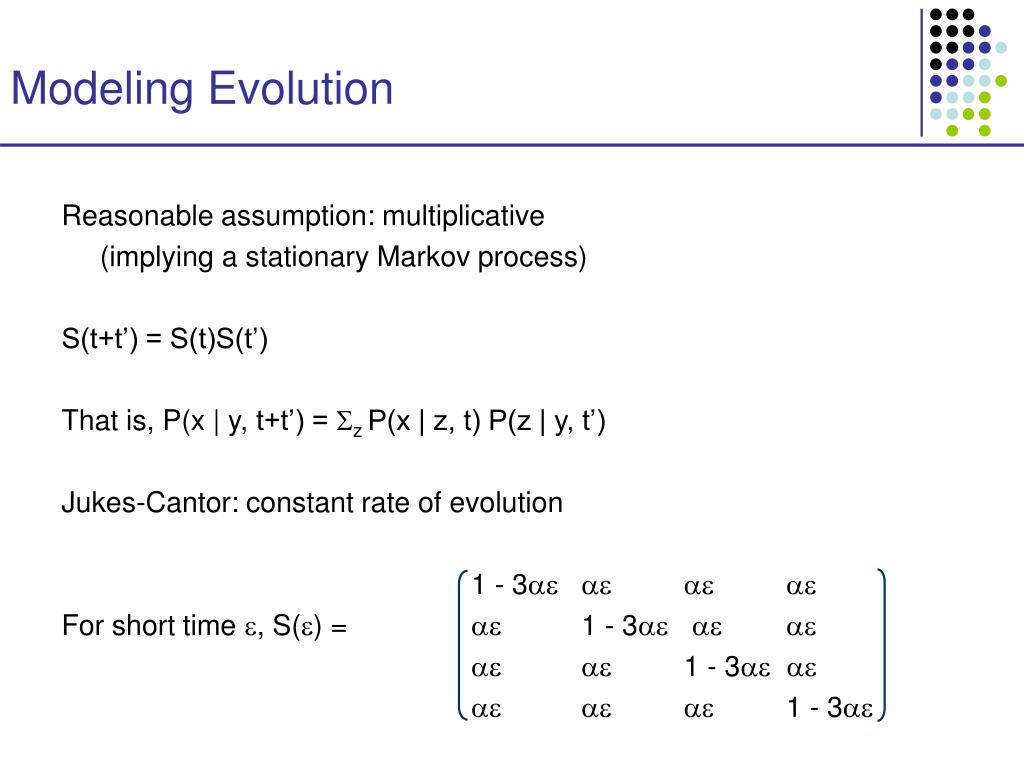 Modeling Evolution

Reasonable assumption: multiplicative (implying a stationary Markov process)

S(t+t') = S(t)S(t')

That is, P(x | y, t+t') = $\Sigma_z$ P(x | z, t) P(z | y, t')

Jukes-Cantor: constant rate of evolution

For short time $\varepsilon$, S($\varepsilon$) = $\begin{pmatrix} 1 - 3\alpha\varepsilon & \alpha\varepsilon & \alpha\varepsilon & \alpha\varepsilon \\ \alpha\varepsilon & 1 - 3\alpha\varepsilon & \alpha\varepsilon & \alpha\varepsilon \\ \alpha\varepsilon & \alpha\varepsilon & 1 - 3\alpha\varepsilon & \alpha\varepsilon \\ \alpha\varepsilon & \alpha\varepsilon & \alpha\varepsilon & 1 - 3\alpha\varepsilon \end{pmatrix}$